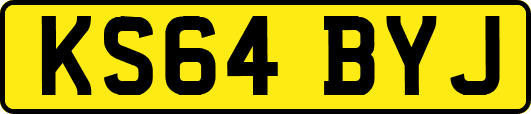 KS64 BYJ